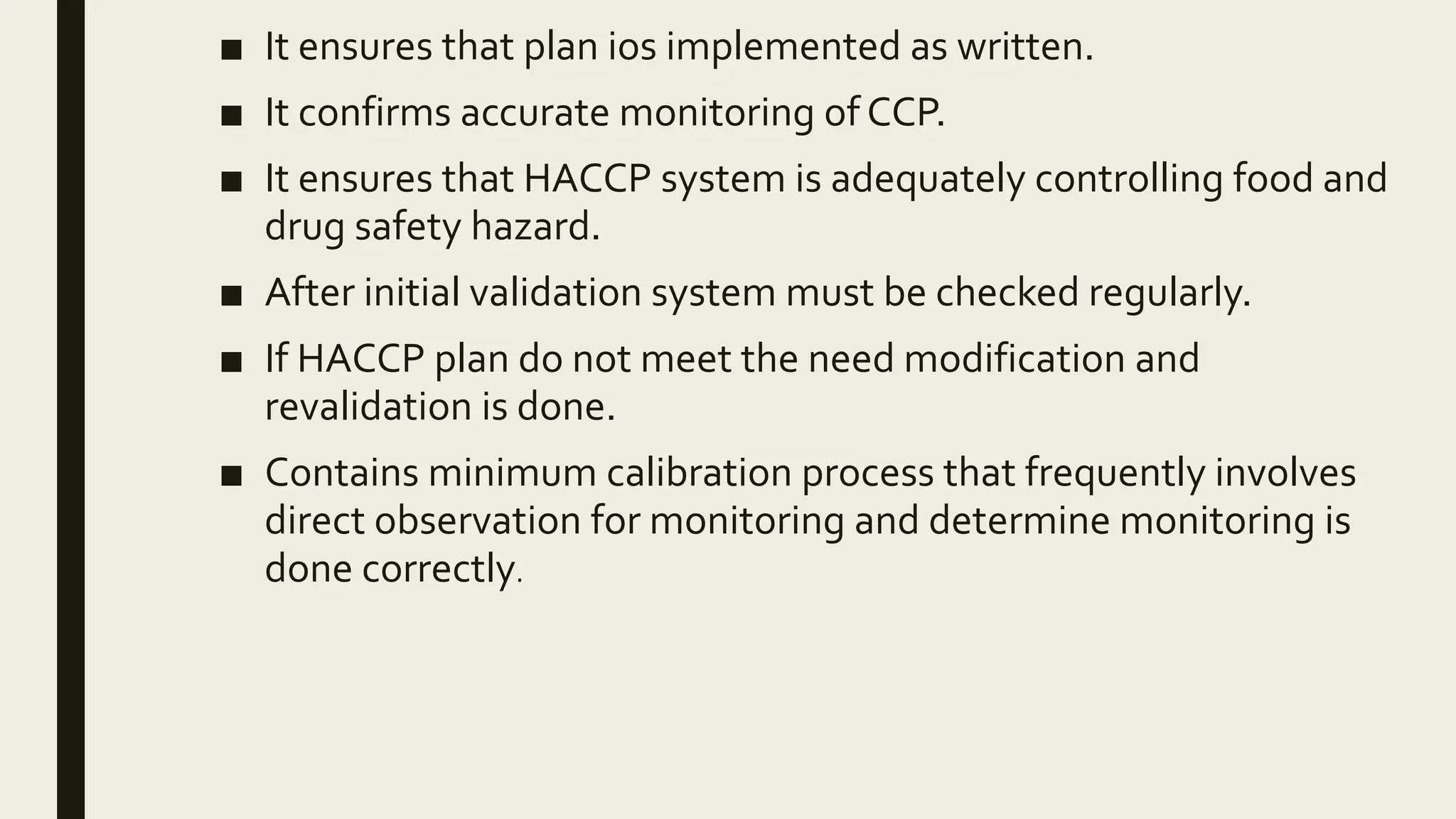 ■ It ensures that plan ios implemented as written.

■ It confirms accurate monitoring of CCP.

■ It ensures that HACCP system is adequately controlling food and drug safety hazard.

■ After initial validation system must be checked regularly.

■ If HACCP plan do not meet the need modification and revalidation is done.

■ Contains minimum calibration process that frequently involves direct observation for monitoring and determine monitoring is done correctly.